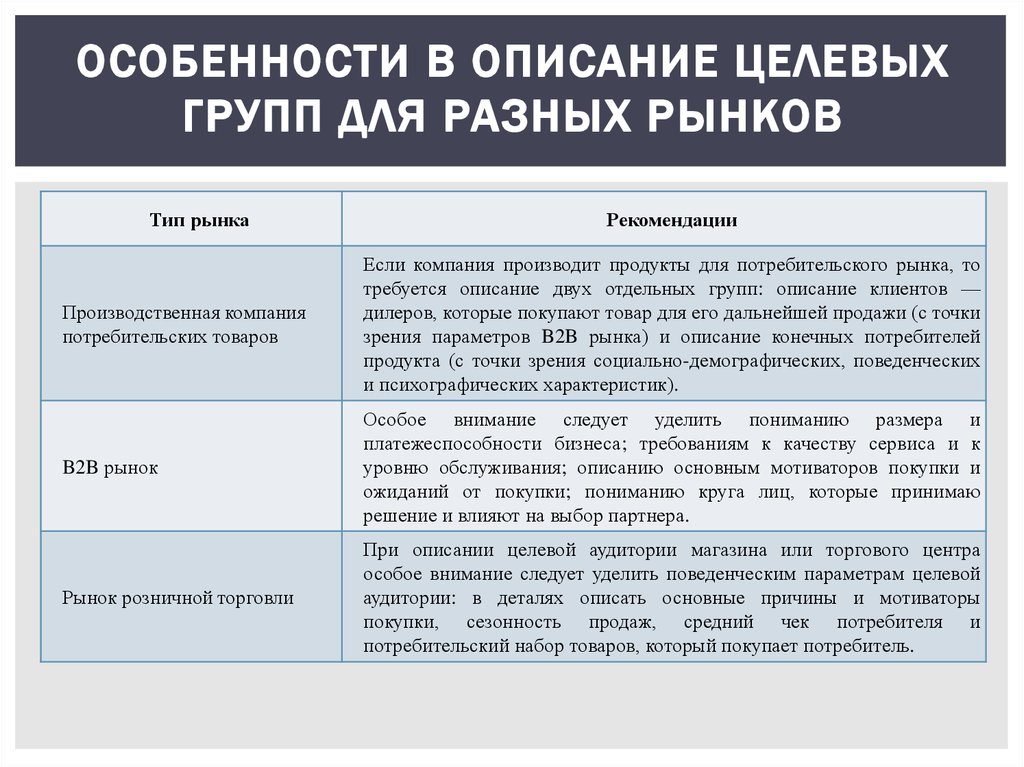 ОСОБЕННОСТИ В ОПИСАНИЕ ЦЕЛЕВЫХ ГРУПП ДЛЯ РАЗНЫХ РЫНКОВ

| Тип рынка | Рекомендации |
|---|---|
| Производственная компания потребительских товаров | Если компания производит продукты для потребительского рынка, то требуется описание двух отдельных групп: описание клиентов — дилеров, которые покупают товар для его дальнейшей продажи (с точки зрения параметров B2B рынка) и описание конечных потребителей продукта (с точки зрения социально-демографических, поведенческих и психографических характеристик). |
| B2B рынок | Особое внимание следует уделить пониманию размера и платежеспособности бизнеса; требованиям к качеству сервиса и к уровню обслуживания; описанию основным мотиваторов покупки и ожиданий от покупки; пониманию круга лиц, которые принимаю решение и влияют на выбор партнера. |
| Рынок розничной торговли | При описании целевой аудитории магазина или торгового центра особое внимание следует уделить поведенческим параметрам целевой аудитории: в деталях описать основные причины и мотиваторы покупки, сезонность продаж, средний чек потребителя и потребительский набор товаров, который покупает потребитель. |